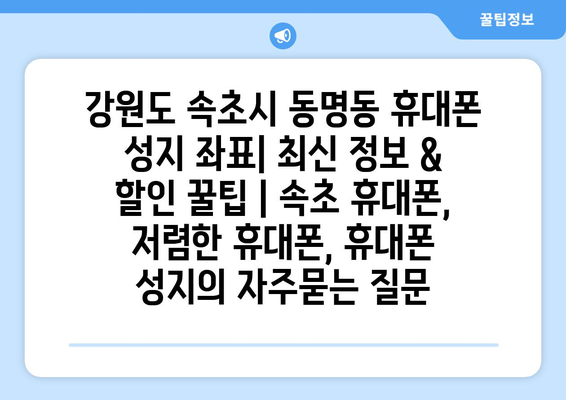 꿀팁정보

강원도 속초시 동명동 휴대폰 성지 좌표| 최신 정보 & 할인 꿀팁 | 속초 휴대폰, 저렴한 휴대폰, 휴대폰 성지의 자주묻는 질문